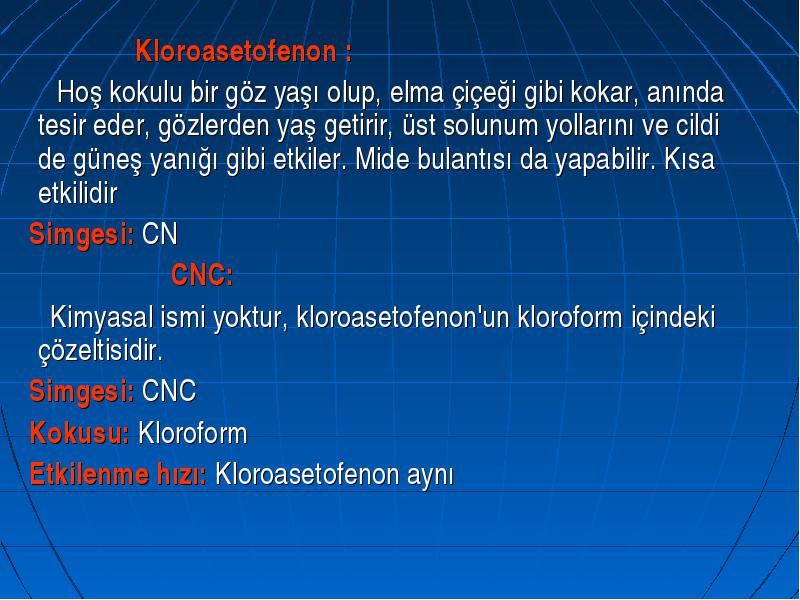 Kloroasetofenon :

Hoş kokulu bir göz yaşı olup, elma çiçeği gibi kokar, anında tesir eder, gözlerden yaş getirir, üst solunum yollarını ve cildi de güneş yanığı gibi etkiler. Mide bulantısı da yapabilir. Kısa etkilidir

Simgesi: CN

CNC:

Kimyasal ismi yoktur, kloroasetofenon'un kloroform içindeki çözeltisidir.

Simgesi: CNC

Kokusu: Kloroform

Etkilenme hızı: Kloroasetofenon aynı